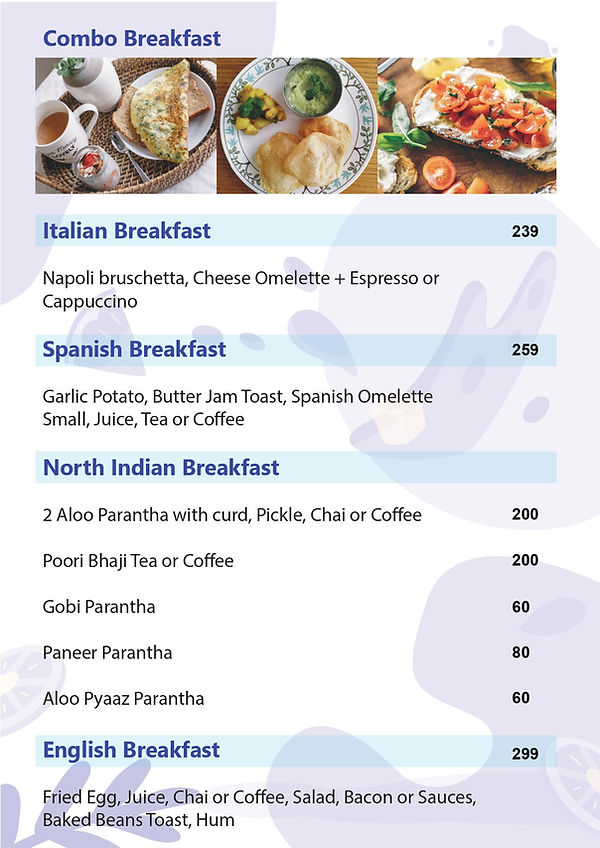 Combo Breakfast

Italian Breakfast 239

Napoli bruschetta, Cheese Omelette + Espresso or Cappuccino

Spanish Breakfast 259

Garlic Potato, Butter Jam Toast, Spanish Omelette Small, Juice, Tea or Coffee

North Indian Breakfast

2 Aloo Parantha with curd, Pickle, Chai or Coffee 200

Poori Bhaji Tea or Coffee 200

Gobi Parantha 60

Paneer Parantha 80

Aloo Pyaaz Parantha 60

English Breakfast 299

Fried Egg, Juice, Chai or Coffee, Salad, Bacon or Sauces, Baked Beans Toast, Hum